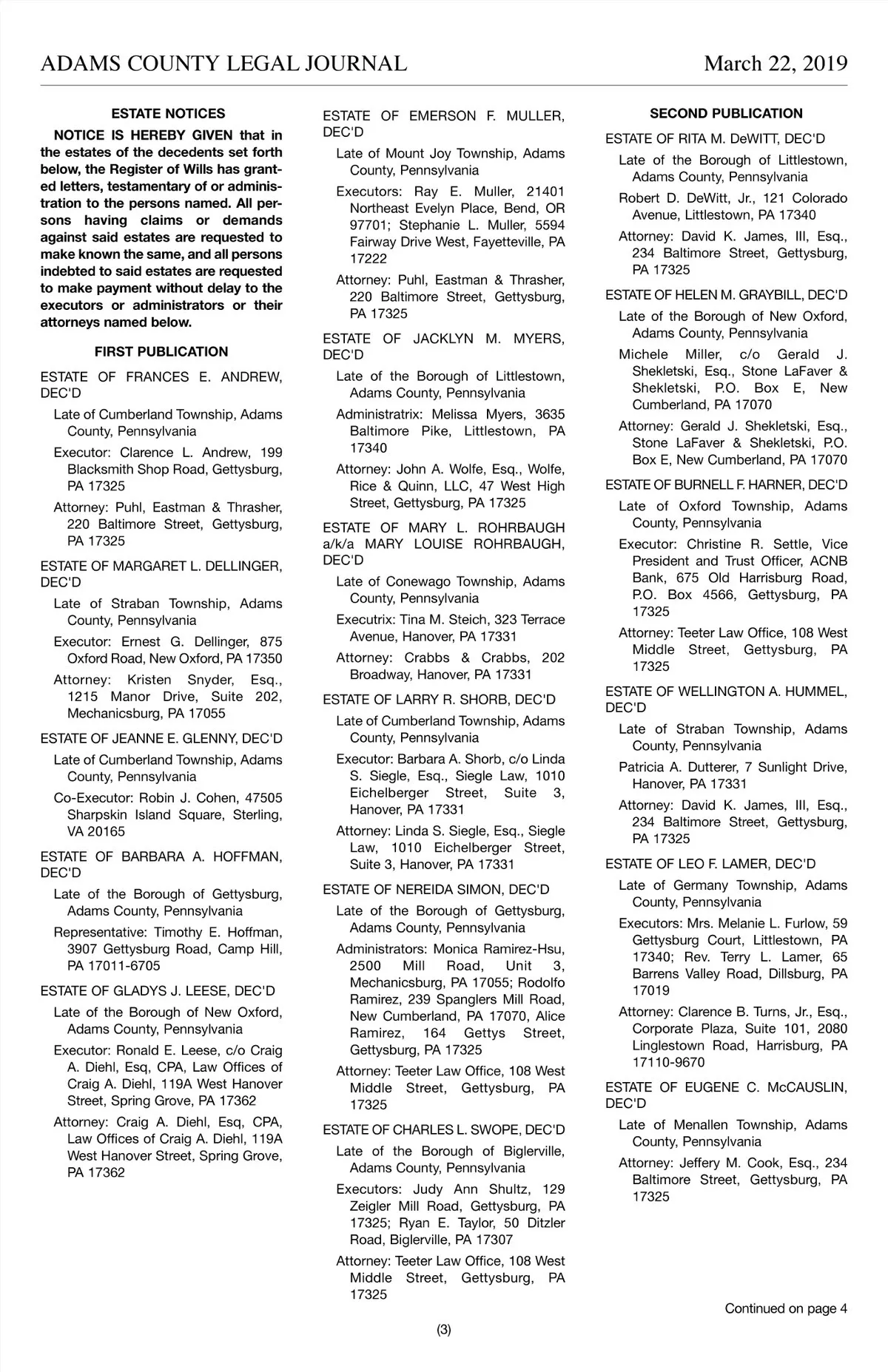 ADAMS COUNTY LEGAL JOURNAL March 22, 2019

ESTATE NOTICES

NOTICE IS HEREBY GIVEN that in the estates of the decedents set forth below, the Register of Wills has granted letters, testamentary of or administration to the persons named. All persons having claims or demands against said estates are requested to make known the same, and all persons indebted to said estates are requested to make payment without delay to the executors or administrators or their attorneys named below.

FIRST PUBLICATION

ESTATE OF FRANCES E. ANDREW, DEC'D

Late of Cumberland Township, Adams County, Pennsylvania

Executor: Clarence L. Andrew, 199 Blacksmith Shop Road, Gettysburg, PA 17325

Attorney: Puhl, Eastman & Thrasher, 220 Baltimore Street, Gettysburg, PA 17325

ESTATE OF MARGARET L. DELLINGER, DEC'D

Late of Straban Township, Adams County, Pennsylvania

Executor: Ernest G. Dellinger, 875 Oxford Road, New Oxford, PA 17350

Attorney: Kristen Snyder, Esq., 1215 Manor Drive, Suite 202, Mechanicsburg, PA 17055

ESTATE OF JEANNE E. GLENNY, DEC'D

Late of Cumberland Township, Adams County, Pennsylvania

Co-Executor: Robin J. Cohen, 47505 Sharpskin Island Square, Sterling, VA 20165

ESTATE OF BARBARA A. HOFFMAN, DEC'D

Late of the Borough of Gettysburg, Adams County, Pennsylvania

Representative: Timothy E. Hoffman, 3907 Gettysburg Road, Camp Hill, PA 17011-6705

ESTATE OF GLADYS J. LEESE, DEC'D

Late of the Borough of New Oxford, Adams County, Pennsylvania

Executor: Ronald E. Leese, c/o Craig A. Diehl, Esq, CPA, Law Offices of Craig A. Diehl, 119A West Hanover Street, Spring Grove, PA 17362

Attorney: Craig A. Diehl, Esq, CPA, Law Offices of Craig A. Diehl, 119A West Hanover Street, Spring Grove, PA 17362

ESTATE OF EMERSON F. MULLER, DEC'D

Late of Mount Joy Township, Adams County, Pennsylvania

Executors: Ray E. Muller, 21401 Northeast Evelyn Place, Bend, OR 97701; Stephanie L. Muller, 5594 Fairway Drive West, Fayetteville, PA 17222

Attorney: Puhl, Eastman & Thrasher, 220 Baltimore Street, Gettysburg, PA 17325

ESTATE OF JACKLYN M. MYERS, DEC'D

Late of the Borough of Littlestown, Adams County, Pennsylvania

Administratrix: Melissa Myers, 3635 Baltimore Pike, Littlestown, PA 17340

Attorney: John A. Wolfe, Esq., Wolfe, Rice & Quinn, LLC, 47 West High Street, Gettysburg, PA 17325

ESTATE OF MARY L. ROHRBAUGH a/k/a MARY LOUISE ROHRBAUGH, DEC'D

Late of Conewago Township, Adams County, Pennsylvania

Executrix: Tina M. Steich, 323 Terrace Avenue, Hanover, PA 17331

Attorney: Crabbs & Crabbs, 202 Broadway, Hanover, PA 17331

ESTATE OF LARRY R. SHORB, DEC'D

Late of Cumberland Township, Adams County, Pennsylvania

Executor: Barbara A. Shorb, c/o Linda S. Siegle, Esq., Siegle Law, 1010 Eichelberger Street, Suite 3, Hanover, PA 17331

Attorney: Linda S. Siegle, Esq., Siegle Law, 1010 Eichelberger Street, Suite 3, Hanover, PA 17331

ESTATE OF NEREIDA SIMON, DEC'D

Late of the Borough of Gettysburg, Adams County, Pennsylvania

Administrators: Monica Ramirez-Hsu, 2500 Mill Road, Unit 3, Mechanicsburg, PA 17055; Rodolfo Ramirez, 239 Spanglers Mill Road, New Cumberland, PA 17070, Alice Ramirez, 164 Gettys Street, Gettysburg, PA 17325

Attorney: Teeter Law Office, 108 West Middle Street, Gettysburg, PA 17325

ESTATE OF CHARLES L. SWOPE, DEC'D

Late of the Borough of Biglerville, Adams County, Pennsylvania

Executors: Judy Ann Shultz, 129 Zeigler Mill Road, Gettysburg, PA 17325; Ryan E. Taylor, 50 Ditzler Road, Biglerville, PA 17307

Attorney: Teeter Law Office, 108 West Middle Street, Gettysburg, PA 17325

SECOND PUBLICATION

ESTATE OF RITA M. DeWITT, DEC'D

Late of the Borough of Littlestown, Adams County, Pennsylvania

Robert D. DeWitt, Jr., 121 Colorado Avenue, Littlestown, PA 17340

Attorney: David K. James, III, Esq., 234 Baltimore Street, Gettysburg, PA 17325

ESTATE OF HELEN M. GRAYBILL, DEC'D

Late of the Borough of New Oxford, Adams County, Pennsylvania

Michele Miller, c/o Gerald J. Shekletski, Esq., Stone LaFaver & Shekletski, P.O. Box E, New Cumberland, PA 17070

Attorney: Gerald J. Shekletski, Esq., Stone LaFaver & Shekletski, P.O. Box E, New Cumberland, PA 17070

ESTATE OF BURNELL F. HARNER, DEC'D

Late of Oxford Township, Adams County, Pennsylvania

Executor: Christine R. Settle, Vice President and Trust Officer, ACNB Bank, 675 Old Harrisburg Road, P.O. Box 4566, Gettysburg, PA 17325

Attorney: Teeter Law Office, 108 West Middle Street, Gettysburg, PA 17325

ESTATE OF WELLINGTON A. HUMMEL, DEC'D

Late of Straban Township, Adams County, Pennsylvania

Patricia A. Dutterer, 7 Sunlight Drive, Hanover, PA 17331

Attorney: David K. James, III, Esq., 234 Baltimore Street, Gettysburg, PA 17325

ESTATE OF LEO F. LAMER, DEC'D

Late of Germany Township, Adams County, Pennsylvania

Executors: Mrs. Melanie L. Furlow, 59 Gettysburg Court, Littlestown, PA 17340; Rev. Terry L. Lamer, 65 Barrens Valley Road, Dillsburg, PA 17019

Attorney: Clarence B. Turns, Jr., Esq., Corporate Plaza, Suite 101, 2080 Linglestown Road, Harrisburg, PA 17110-9670

ESTATE OF EUGENE C. McCAUSLIN, DEC'D

Late of Menallen Township, Adams County, Pennsylvania

Attorney: Jeffery M. Cook, Esq., 234 Baltimore Street, Gettysburg, PA 17325

Continued on page 4

(3)